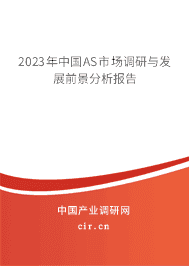 2023年中国AS市场调研与发展前景分析报告

中国产业调研网
cir.cn